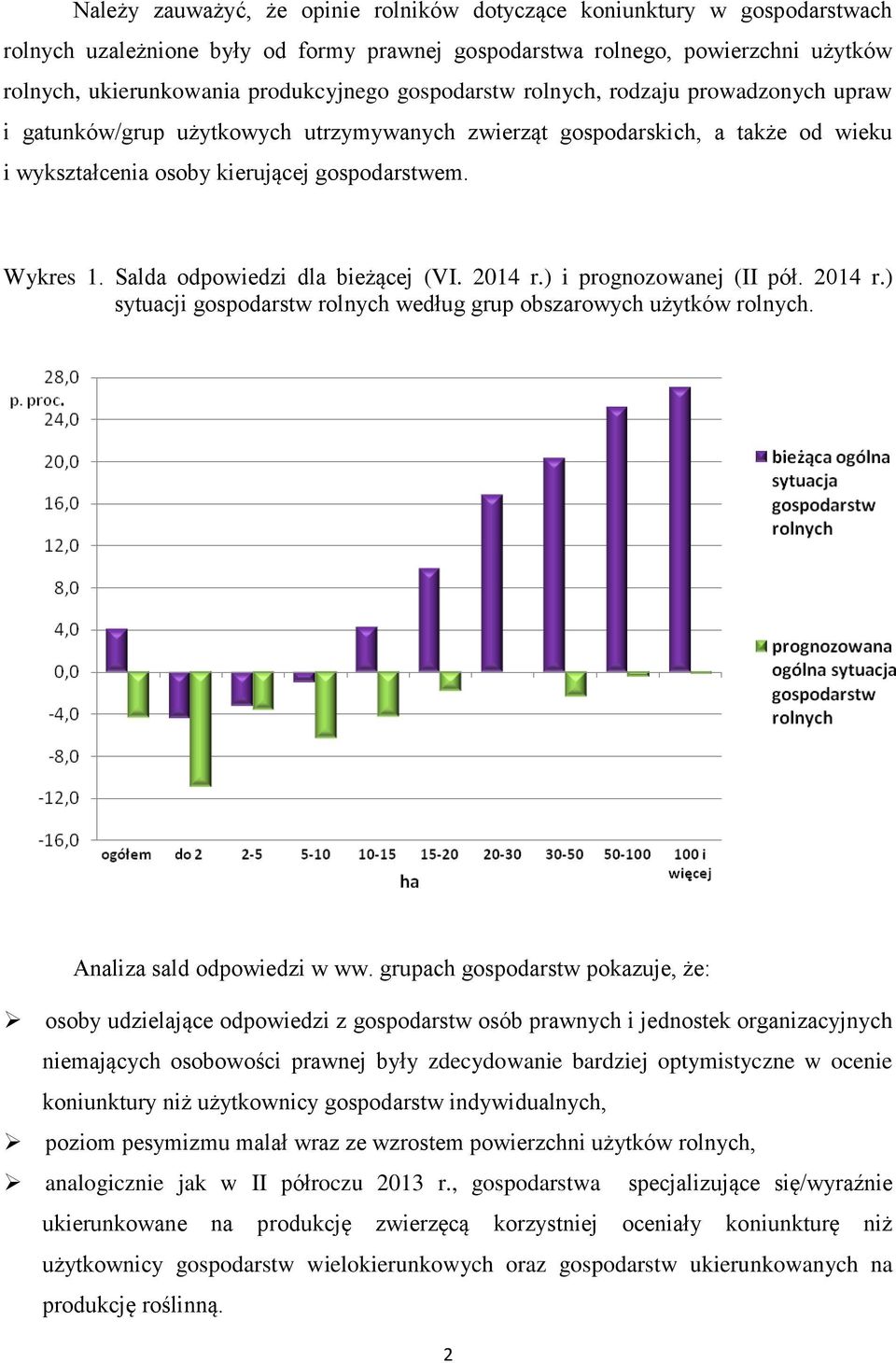 Należy zauważyć, że opinie rolników dotyczące koniunktury w gospodarstwach rolnych uzależnione były od formy prawnej gospodarstwa rolnego, powierzchni użytków rolnych, ukierunkowania produkcyjnego gospodarstw rolnych, rodzaju prowadzonych upraw i gatunków/grup użytkowych utrzymywanych zwierząt gospodarskich, a także od wieku i wykształcenia osoby kierującej gospodarstwem.

Wykres 1. Salda odpowiedzi dla bieżącej (VI. 2014 r.) i prognozowanej (II pół. 2014 r.) sytuacji gospodarstw rolnych według grup obszarowych użytków rolnych.

28,0
p. proc.
24,0
20,0
16,0
12,0
8,0
4,0
0,0
-4,0
-8,0
-12,0
-16,0
ogółem
do 2
2-5
5-10
10-15
15-20
20-30
30-50
50-100
100 i więcej
ha

bieżąca ogólna sytuacja gospodarstw rolnych
prognozowana ogólna sytuacja gospodarstw rolnych

Analiza sald odpowiedzi w ww. grupach gospodarstw pokazuje, że:

➢ osoby udzielające odpowiedzi z gospodarstw osób prawnych i jednostek organizacyjnych niemających osobowości prawnej były zdecydowanie bardziej optymistyczne w ocenie koniunktury niż użytkownicy gospodarstw indywidualnych,

➢ poziom pesymizmu malał wraz ze wzrostem powierzchni użytków rolnych,

➢ analogicznie jak w II półroczu 2013 r., gospodarstwa specjalizujące się/wyraźnie ukierunkowane na produkcję zwierzęcą korzystniej oceniały koniunkturę niż użytkownicy gospodarstw wielokierunkowych oraz gospodarstw ukierunkowanych na produkcję roślinną.

2